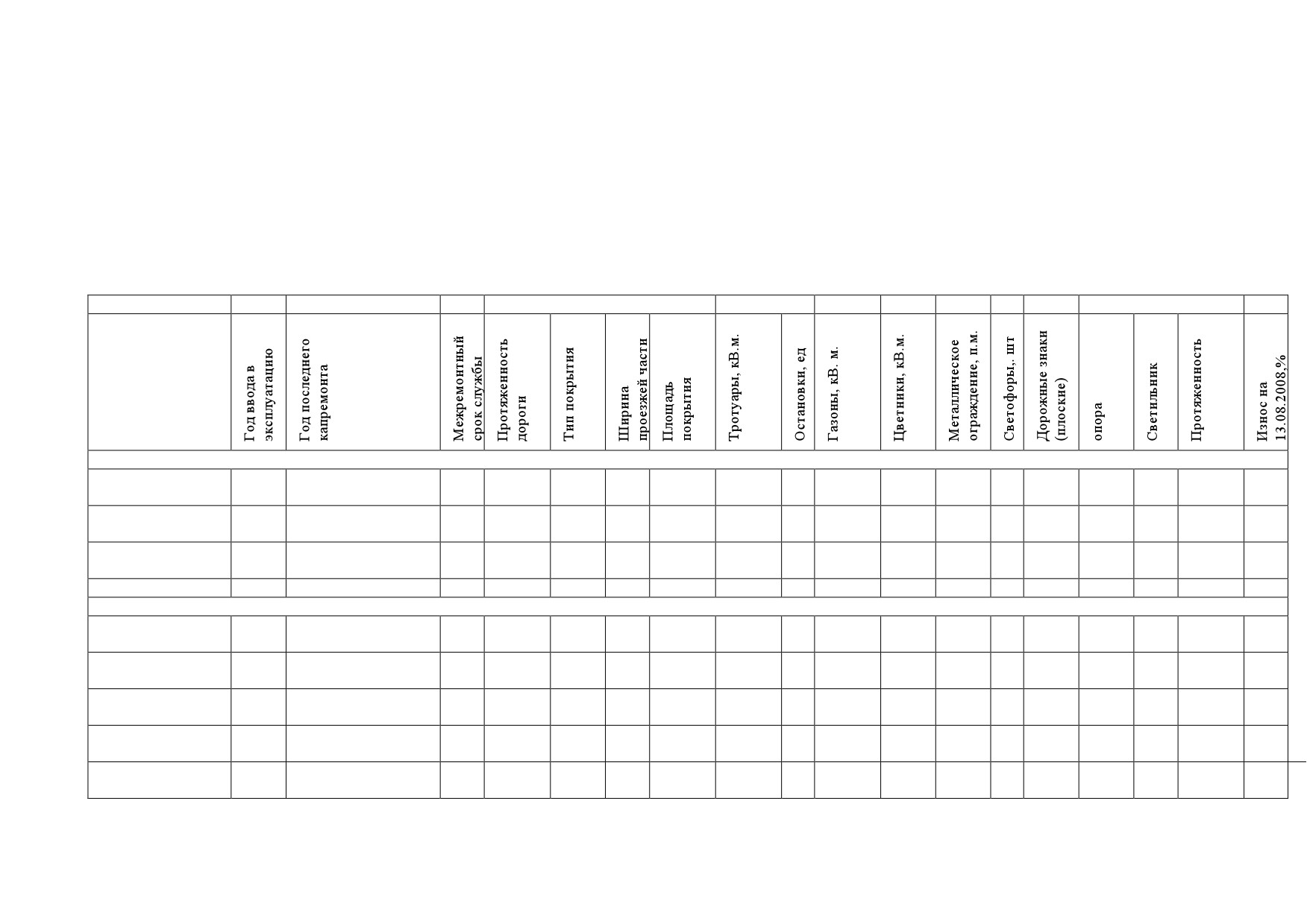 |  | Год ввода в эксплуатацию | Год последнего капремонта | Межремонтный срок службы | Протяженность дороги | Тип покрытия | Ширина проезжей части | Площадь покрытия | Тротуары, кВ.м. | Остановки, ед | Газоны, кВ. м. | Цветники, кВ.м. | Металлическое ограждение, п.м. | Светофоры,. шт | Дорожные знаки (плоские) | опора | Светильник | Протяженность | Износ на 13.08.2008,% |
|---|---|---|---|---|---|---|---|---|---|---|---|---|---|---|---|---|---|---|
|  |  |  |  |  |  |  |  |  |  |  |  |  |  |  |  |  |  |  |
|  |  |  |  |  |  |  |  |  |  |  |  |  |  |  |  |  |  |  |
|  |  |  |  |  |  |  |  |  |  |  |  |  |  |  |  |  |  |  |
|  |  |  |  |  |  |  |  |  |  |  |  |  |  |  |  |  |  |  |
|  |  |  |  |  |  |  |  |  |  |  |  |  |  |  |  |  |  |  |
|  |  |  |  |  |  |  |  |  |  |  |  |  |  |  |  |  |  |  |
|  |  |  |  |  |  |  |  |  |  |  |  |  |  |  |  |  |  |  |
|  |  |  |  |  |  |  |  |  |  |  |  |  |  |  |  |  |  |  |
|  |  |  |  |  |  |  |  |  |  |  |  |  |  |  |  |  |  |  |
|  |  |  |  |  |  |  |  |  |  |  |  |  |  |  |  |  |  |  |
|  |  |  |  |  |  |  |  |  |  |  |  |  |  |  |  |  |  |  |